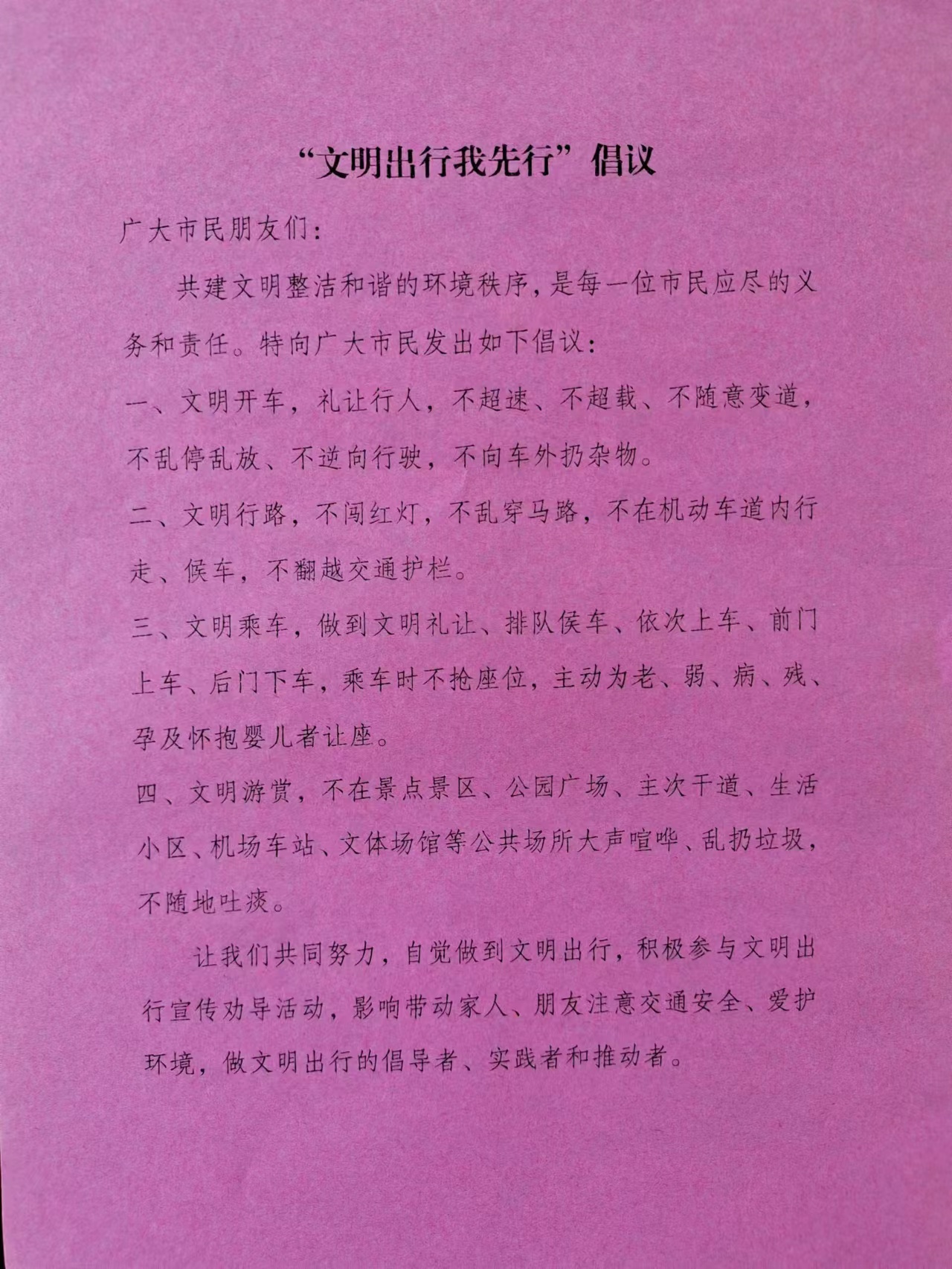 “文明出行我先行”倡议

广大市民朋友们：

共建文明整洁和谐的环境秩序，是每一位市民应尽的义务和责任。特向广大市民发出如下倡议：

一、文明开车，礼让行人，不超速、不超载、不随意变道，不乱停乱放、不逆向行驶，不向车外扔杂物。

二、文明行路，不闯红灯，不乱穿马路，不在机动车道内行走、候车，不翻越交通护栏。

三、文明乘车，做到文明礼让、排队候车、依次上车、前门上车、后门下车，乘车时不抢座位，主动为老、弱、病、残、孕及怀抱婴儿者让座。

四、文明游赏，不在景点景区、公园广场、主次干道、生活小区、机场车站、文体场馆等公共场所大声喧哗、乱扔垃圾，不随地吐痰。

让我们共同努力，自觉做到文明出行，积极参与文明出行宣传劝导活动，影响带动家人、朋友注意交通安全、爱护环境，做文明出行的倡导者、实践者和推动者。